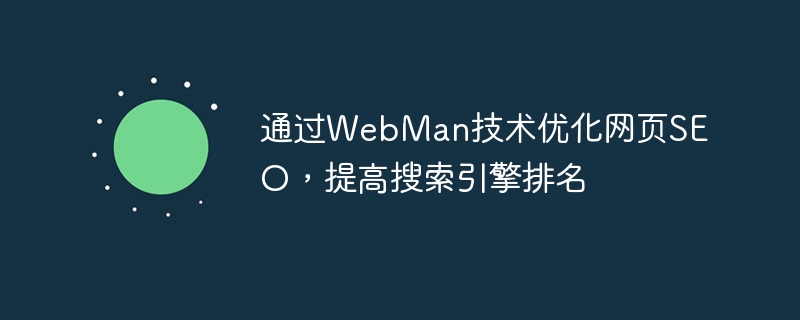 通过WebMan技术优化网页SEO，提高搜索引擎排名